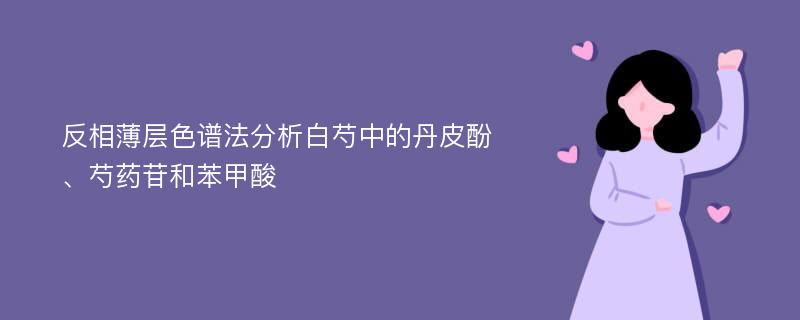 反相薄层色谱法分析白芍中的丹皮酚、芍药苷和苯甲酸